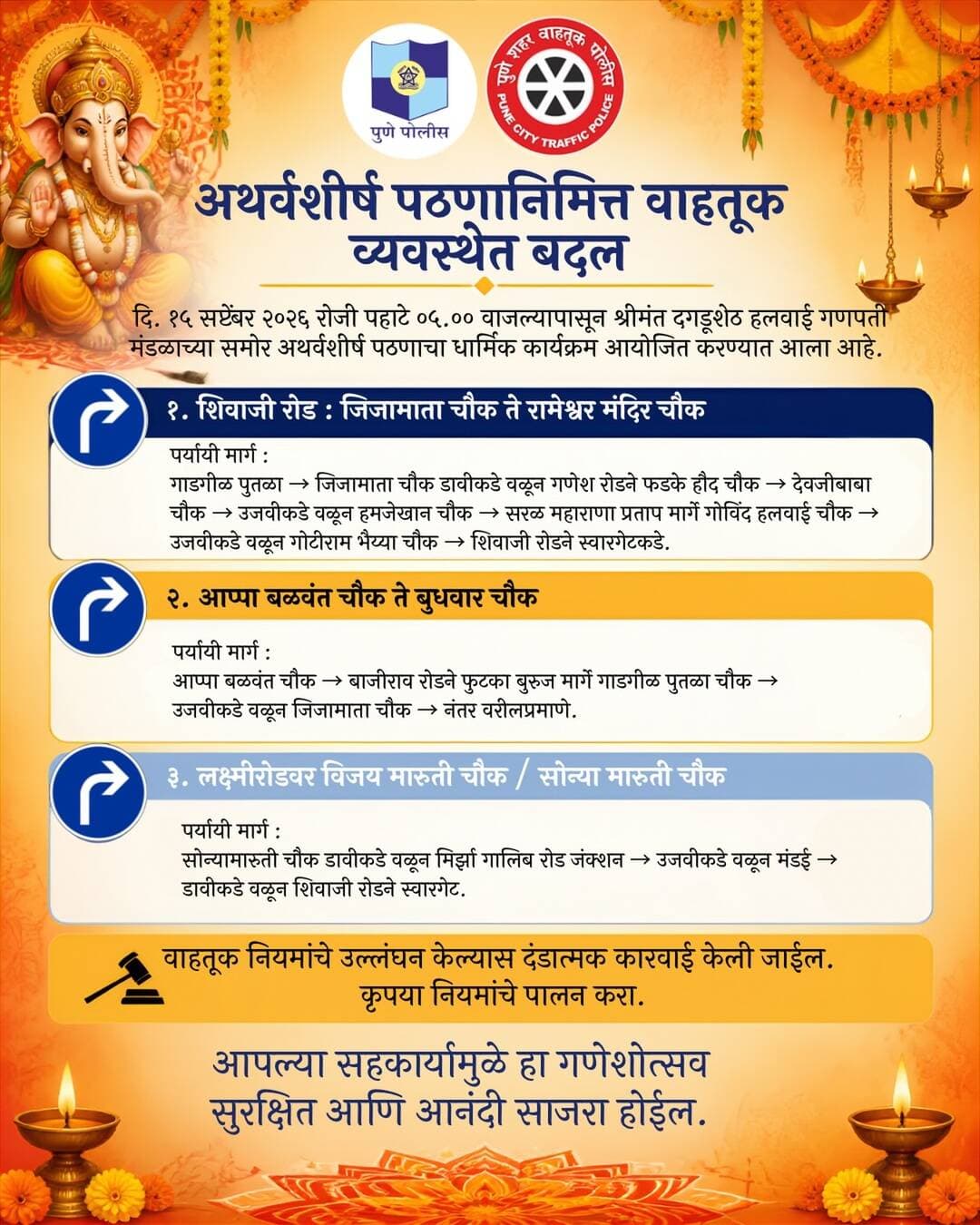 पुणे पोलीस

पुणे शहर वाहतूक पोलीस
PUNE CITY TRAFFIC POLICE

अथर्वशीर्ष पठणानिमित्त वाहतूक व्यवस्थेत बदल

दि. १५ सप्टेंबर २०२६ रोजी पहाटे ०५.०० वाजल्यापासून श्रीमंत दगडूशेठ हलवाई गणपती मंडळाच्या समोर अथर्वशीर्ष पठणाचा धार्मिक कार्यक्रम आयोजित करण्यात आला आहे.

१. शिवाजी रोड : जिजामाता चौक ते रामेश्वर मंदिर चौक

पर्यायी मार्ग :
गाडगीळ पुतळा → जिजामाता चौक डावीकडे वळून गणेश रोडने फडके हौद चौक → देवजीबाबा चौक → उजवीकडे वळून हमजेखान चौक → सरळ महाराणा प्रताप मार्गे गोविंद हलवाई चौक → उजवीकडे वळून गोटीराम भैय्या चौक → शिवाजी रोडने स्वारगेटकडे.

२. आप्पा बळवंत चौक ते बुधवार चौक

पर्यायी मार्ग :
आप्पा बळवंत चौक → बाजीराव रोडने फुटका बुरुज मार्गे गाडगीळ पुतळा चौक → उजवीकडे वळून जिजामाता चौक → नंतर वरीलप्रमाणे.

३. लक्ष्मीरोडवर विजय मारुती चौक / सोन्या मारुती चौक

पर्यायी मार्ग :
सोन्यामारुती चौक डावीकडे वळून मिर्झा गालिब रोड जंक्शन → उजवीकडे वळून मंडई → डावीकडे वळून शिवाजी रोडने स्वारगेट.

वाहतूक नियमांचे उल्लंघन केल्यास दंडात्मक कारवाई केली जाईल.
कृपया नियमांचे पालन करा.

आपल्या सहकार्यामुळे हा गणेशोत्सव सुरक्षित आणि आनंदी साजरा होईल.